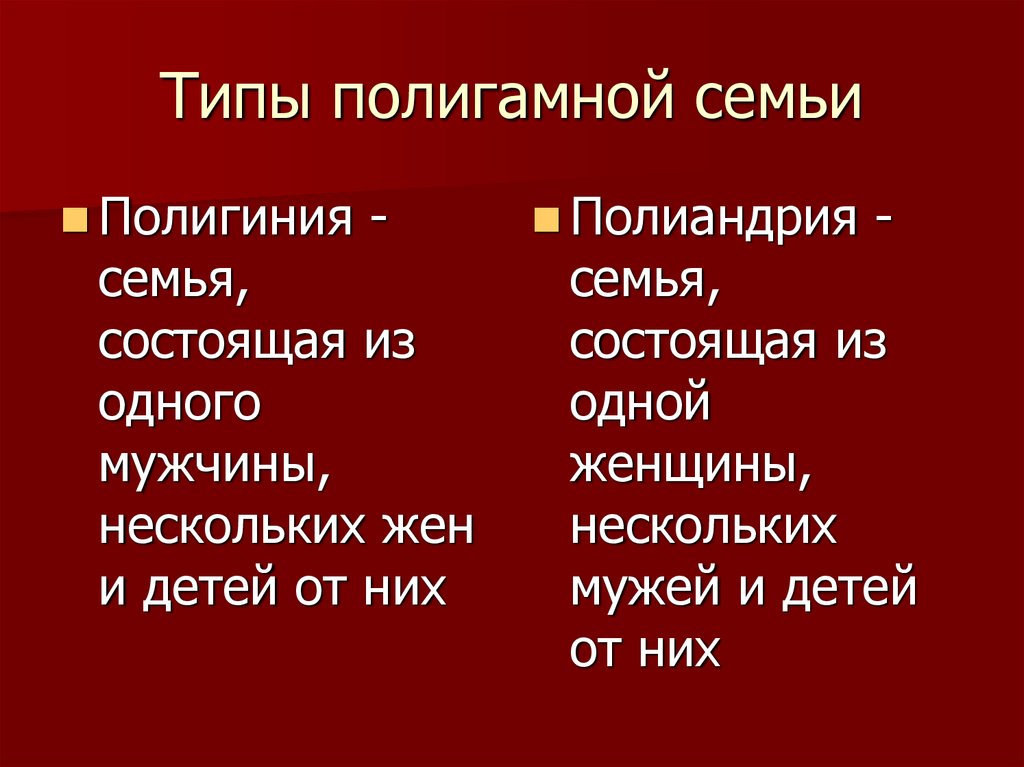 Типы полигамной семьи

Полигиния - семья, состоящая из одного мужчины, нескольких жен и детей от них

Полиандрия - семья, состоящая из одной женщины, нескольких мужей и детей от них